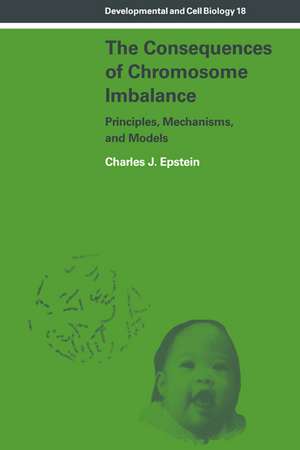 Developmental and Cell Biology 18

The Consequences of Chromosome Imbalance

Principles, Mechanisms, and Models

Charles J. Epstein